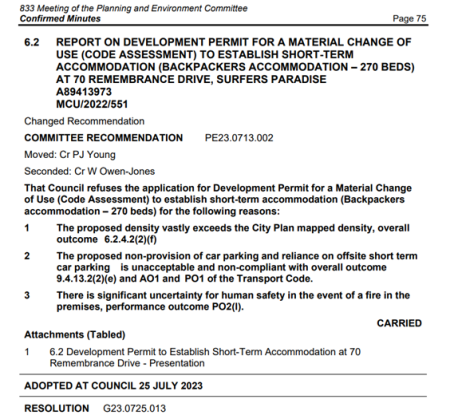 833 Meeting of the Planning and Environment Committee
Confirmed Minutes
Page 75

6.2 REPORT ON DEVELOPMENT PERMIT FOR A MATERIAL CHANGE OF USE (CODE ASSESSMENT) TO ESTABLISH SHORT-TERM ACCOMMODATION (BACKPACKERS ACCOMMODATION – 270 BEDS) AT 70 REMEMBRANCE DRIVE, SURFERS PARADISE
A89413973
MCU/2022/551

Changed Recommendation

COMMITTEE RECOMMENDATION PE23.0713.002

Moved: Cr PJ Young

Seconded: Cr W Owen-Jones

That Council refuses the application for Development Permit for a Material Change of Use (Code Assessment) to establish short-term accommodation (Backpackers accommodation – 270 beds) for the following reasons:

1 The proposed density vastly exceeds the City Plan mapped density, overall outcome 6.2.4.2(2)(f)

2 The proposed non-provision of car parking and reliance on offsite short term car parking is unacceptable and non-compliant with overall outcome 9.4.13.2(2)(e) and AO1 and PO1 of the Transport Code.

3 There is significant uncertainty for human safety in the event of a fire in the premises, performance outcome PO2(l).

CARRIED

Attachments (Tabled)

1 6.2 Development Permit to Establish Short-Term Accommodation at 70 Remembrance Drive - Presentation

ADOPTED AT COUNCIL 25 JULY 2023

RESOLUTION G23.0725.013